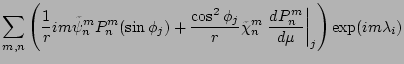 $\sum_{m,n} \left( \frac{1}{r} im \tilde{\psi}_n^m P_n^m(\sin\phi_j) + \frac{\cos^2\phi_j}{r} \tilde{\chi}_n^m \left. \frac{dP_n^m}{d\mu} \right|_j \right) \exp(im\lambda_i)$